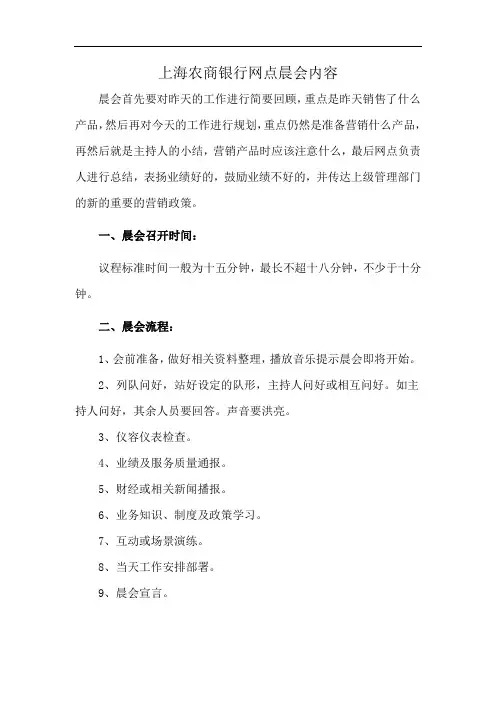 上海农商银行网点晨会内容

晨会首先要对昨天的工作进行简要回顾，重点是昨天销售了什么产品，然后再对今天的工作进行规划，重点仍然是准备营销什么产品，再然后就是主持人的小结，营销产品时应该注意什么，最后网点负责人进行总结，表扬业绩好的，鼓励业绩不好的，并传达上级管理部门的新的重要的营销政策。

一、晨会召开时间：

议程标准时间一般为十五分钟，最长不超十八分钟，不少于十分钟。

二、晨会流程：

1、会前准备，做好相关资料整理，播放音乐提示晨会即将开始。

2、列队问好，站好设定的队形，主持人问好或相互问好。如主持人问好，其余人员要回答。声音要洪亮。

3、仪容仪表检查。

4、业绩及服务质量通报。

5、财经或相关新闻播报。

6、业务知识、制度及政策学习。

7、互动或场景演练。

8、当天工作安排部署。

9、晨会宣言。